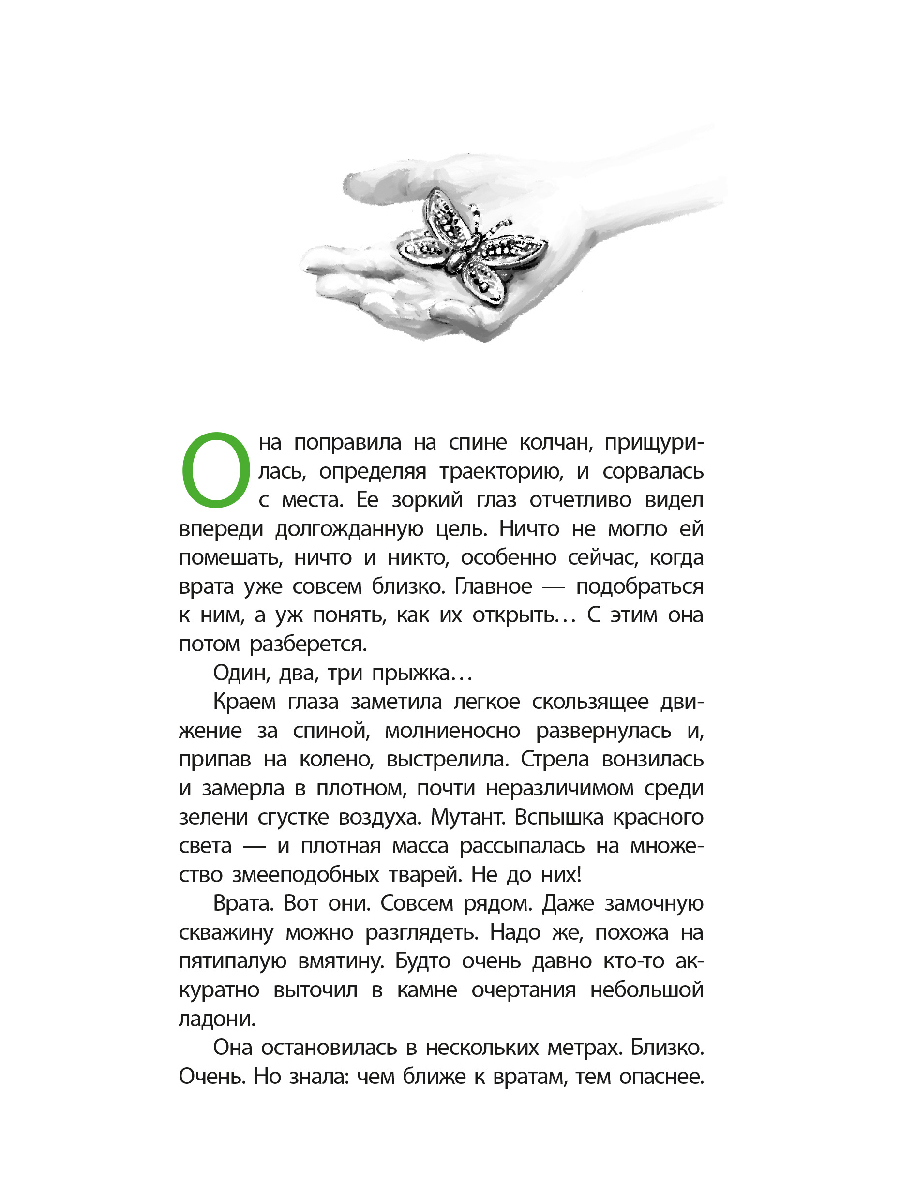 Она поправила на спине колчан, прищурилась, определяя траекторию, и сорвалась с места. Ее зоркий глаз отчетливо видел впереди долгожданную цель. Ничто не могло ей помешать, ничто и никто, особенно сейчас, когда врата уже совсем близко. Главное — подобраться к ним, а уж понять, как их открыть… С этим она потом разберется.

Один, два, три прыжка…

Краем глаза заметила легкое скользящее движение за спиной, молниеносно развернулась и, припав на колено, выстрелила. Стрела вонзилась и замерла в плотном, почти неразличимом среди зелени сгустке воздуха. Мутант. Вспышка красного света — и плотная масса рассыпалась на множество змееподобных тварей. Не до них!

Врата. Вот они. Совсем рядом. Даже замочную скважину можно разглядеть. Надо же, похожа на пятипалую вмятину. Будто очень давно кто-то аккуратно выточил в камне очертания небольшой ладони.

Она остановилась в нескольких метрах. Близко. Очень. Но знала: чем ближе к вратам, тем опаснее.